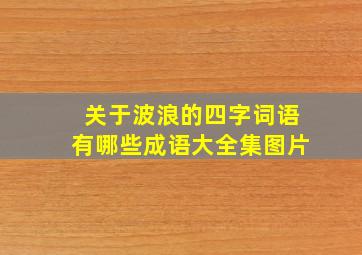 关于波浪的四字词语
有哪些成语大全集图片